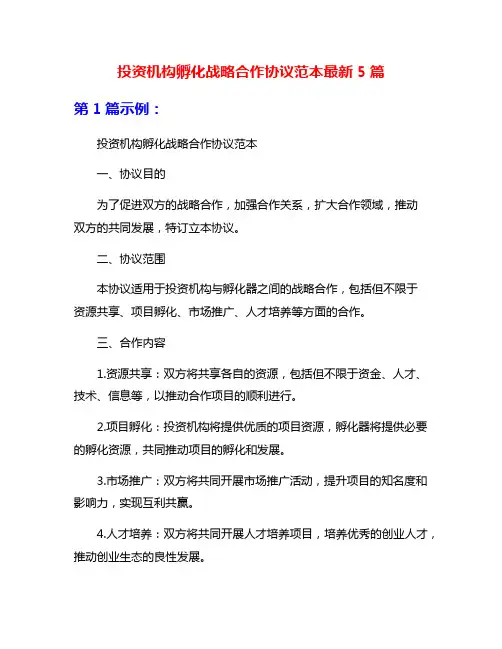 投资机构孵化战略合作协议范本最新 5 篇

第 1 篇示例：

投资机构孵化战略合作协议范本

一、协议目的

为了促进双方的战略合作，加强合作关系，扩大合作领域，推动双方的共同发展，特订立本协议。

二、协议范围

本协议适用于投资机构与孵化器之间的战略合作，包括但不限于资源共享、项目孵化、市场推广、人才培养等方面的合作。

三、合作内容

1.资源共享：双方将共享各自的资源，包括但不限于资金、人才、技术、信息等，以推动合作项目的顺利进行。

2.项目孵化：投资机构将提供优质的项目资源，孵化器将提供必要的孵化资源，共同推动项目的孵化和发展。

3.市场推广：双方将共同开展市场推广活动，提升项目的知名度和影响力，实现互利共赢。

4.人才培养：双方将共同开展人才培养项目，培养优秀的创业人才，推动创业生态的良性发展。